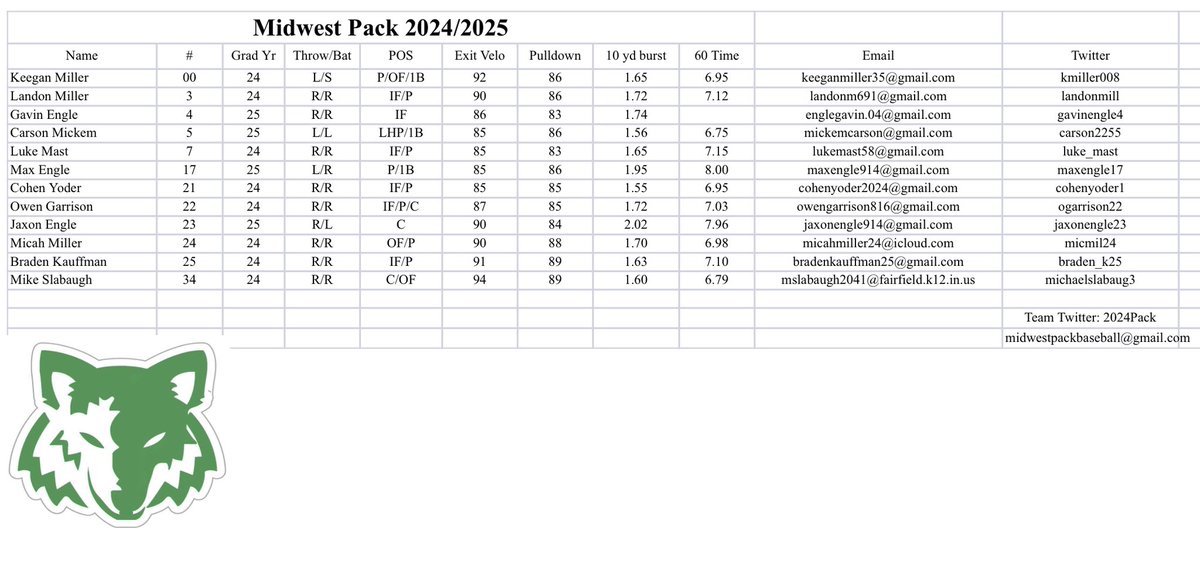 Midwest Pack 2024/2025

| Name | # | Grad Yr | Throw/Bat | POS | Exit Velo | Pulldown | 10 yd burst | 60 Time | Email | Twitter |
|---|---|---|---|---|---|---|---|---|---|---|
| Keegan Miller | 00 | 24 | L/S | P/OF/1B | 92 | 86 | 1.65 | 6.95 | keeganmiller35@gmail.com | kmiller008 |
| Landon Miller | 3 | 24 | R/R | IF/P | 90 | 86 | 1.72 | 7.12 | landonm691@gmail.com | landonmill |
| Gavin Engle | 4 | 25 | R/R | IF | 86 | 83 | 1.74 | | englegavin.04@gmail.com | gavinengle4 |
| Carson Mickem | 5 | 25 | L/L | LHP/1B | 85 | 86 | 1.56 | 6.75 | mickemcarson@gmail.com | carson2255 |
| Luke Mast | 7 | 24 | R/R | IF/P | 85 | 83 | 1.65 | 7.15 | lukemast58@gmail.com | luke_mast |
| Max Engle | 17 | 25 | L/R | P/1B | 85 | 86 | 1.95 | 8.00 | maxengle914@gmail.com | maxengle17 |
| Cohen Yoder | 21 | 24 | R/R | IF/P | 85 | 85 | 1.55 | 6.95 | cohenyoder2024@gmail.com | cohenyoder1 |
| Owen Garrison | 22 | 24 | R/R | IF/P/C | 87 | 85 | 1.72 | 7.03 | owengarrison816@gmail.com | ogarrison22 |
| Jaxon Engle | 23 | 25 | R/L | C | 90 | 84 | 2.02 | 7.96 | jaxonengle914@gmail.com | jaxonengle23 |
| Micah Miller | 24 | 24 | R/R | OF/P | 90 | 88 | 1.70 | 6.98 | micahmiller24@icloud.com | micmil24 |
| Braden Kauffman | 25 | 24 | R/R | IF/P | 91 | 89 | 1.63 | 7.10 | bradenkauffman25@gmail.com | braden_k25 |
| Mike Slabaugh | 34 | 24 | R/R | C/OF | 94 | 89 | 1.60 | 6.79 | mslabaugh2041@fairfield.k12.in.us | michaelslabaug3 |

Team Twitter: 2024Pack
midwestpackbaseball@gmail.com